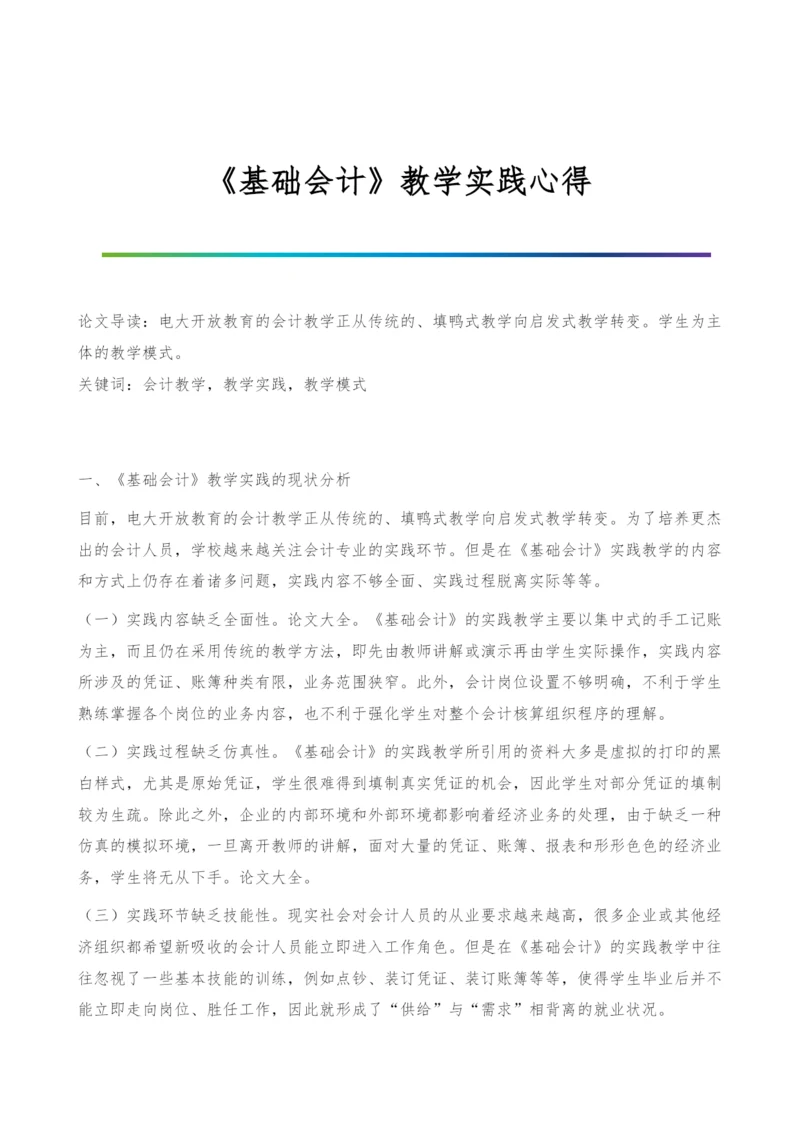 《基础会计》教学实践心得

论文导读：电大开放教育的会计教学正从传统的、填鸭式教学向启发式教学转变。学生为主体的教学模式。
关键词：会计教学，教学实践，教学模式

一、《基础会计》教学实践的现状分析

目前，电大开放教育的会计教学正从传统的、填鸭式教学向启发式教学转变。为了培养更杰出的会计人员，学校越来越关注会计专业的实践环节。但是在《基础会计》实践教学的内容和方式上仍存在着诸多问题，实践内容不够全面、实践过程脱离实际等等。

（一）实践内容缺乏全面性。论文大全。《基础会计》的实践教学主要以集中式的手工记账为主，而且仍在采用传统的教学方法，即先由教师讲解或演示再由学生实际操作，实践内容所涉及的凭证、账簿种类有限，业务范围狭窄。此外，会计岗位设置不够明确，不利于学生熟练掌握各个岗位的业务内容，也不利于强化学生对整个会计核算组织程序的理解。

（二）实践过程缺乏仿真性。《基础会计》的实践教学所引用的资料大多是虚拟的打印的黑白样式，尤其是原始凭证，学生很难得到填制真实凭证的机会，因此学生对部分凭证的填制较为生疏。除此之外，企业的内部环境和外部环境都影响着经济业务的处理，由于缺乏一种仿真的模拟环境，一旦离开教师的讲解，面对大量的凭证、账簿、报表和形形色色的经济业务，学生将无从下手。论文大全。

（三）实践环节缺乏技能性。现实社会对会计人员的从业要求越来越高，很多企业或其他经济组织都希望新吸收的会计人员能立即进入工作角色。但是在《基础会计》的实践教学中往往忽视了一些基本技能的训练，例如点钞、装订凭证、装订账簿等等，使得学生毕业后并不能立即走向岗位、胜任工作，因此就形成了“供给”与“需求”相背离的就业状况。